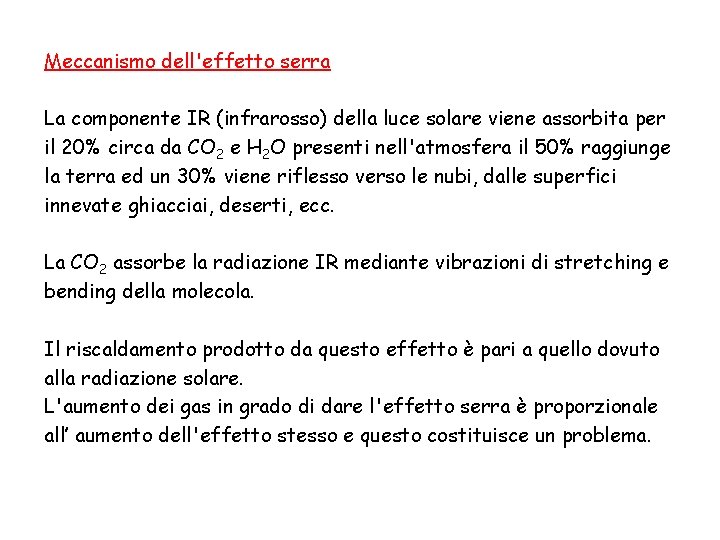 Meccanismo dell'effetto serra

La componente IR (infrarosso) della luce solare viene assorbita per il 20% circa da $CO_2$ e $H_2O$ presenti nell'atmosfera il 50% raggiunge la terra ed un 30% viene riflesso verso le nubi, dalle superfici innevate ghiacciai, deserti, ecc.

La $CO_2$ assorbe la radiazione IR mediante vibrazioni di stretching e bending della molecola.

Il riscaldamento prodotto da questo effetto è pari a quello dovuto alla radiazione solare.
L'aumento dei gas in grado di dare l'effetto serra è proporzionale all' aumento dell'effetto stesso e questo costituisce un problema.